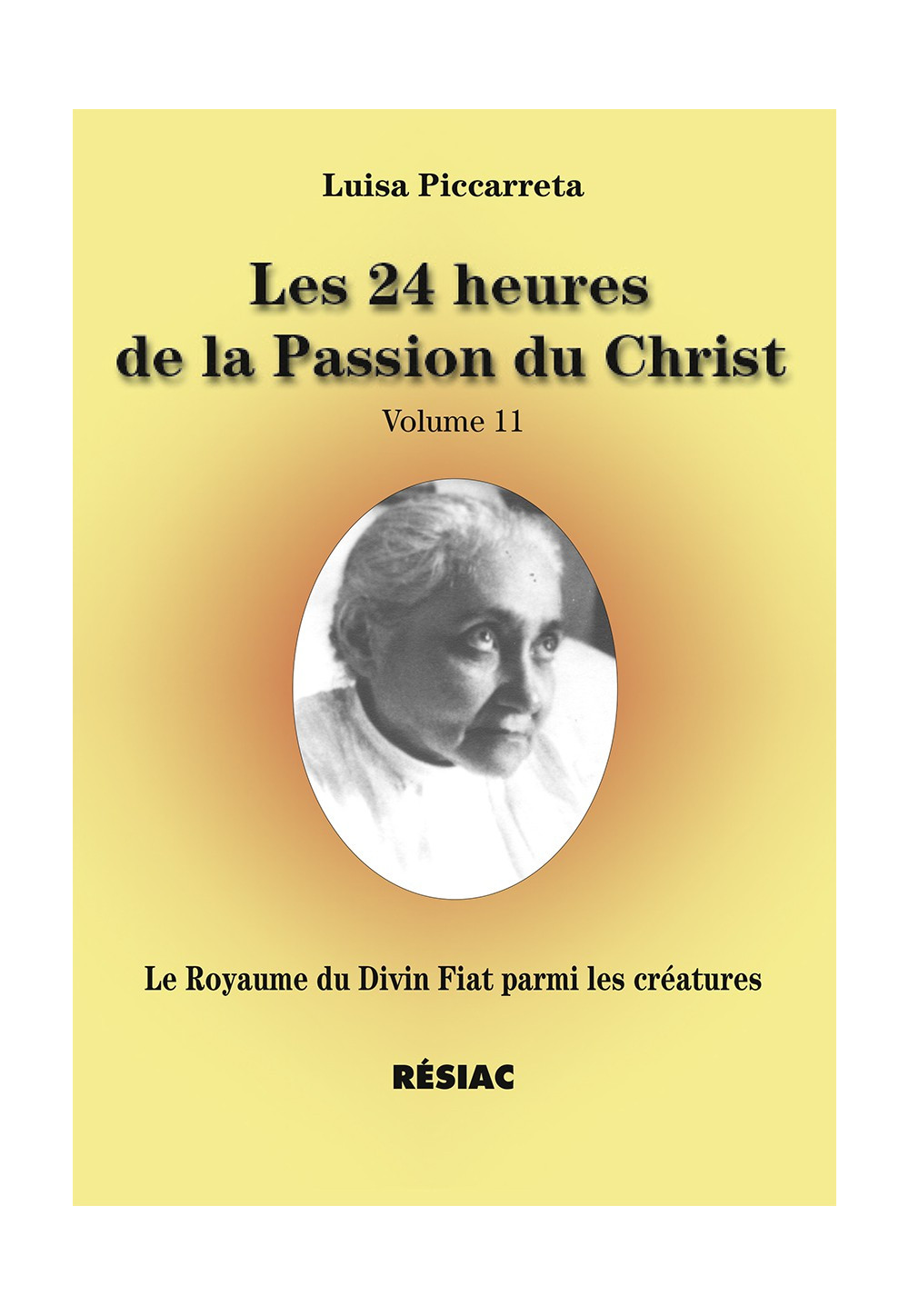 Luisa Piccarreta

Les 24 heures de la Passion du Christ

Volume 11

Le Royaume du Divin Fiat parmi les créatures

RÉSIAC